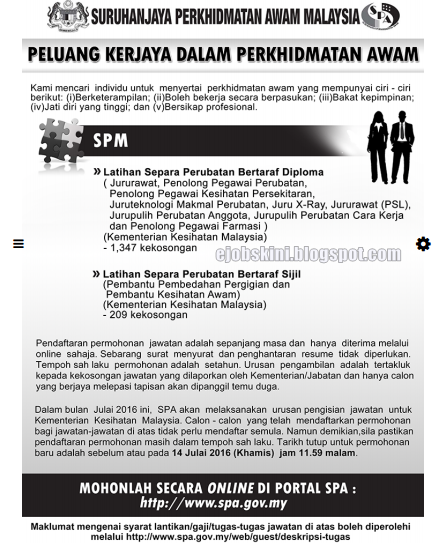 SURUHANJAYA PERKHIDMATAN AWAM MALAYSIA

SPA

PELUANG KERJAYA DALAM PERKHIDMATAN AWAM

Kami mencari individu untuk menyertai perkhidmatan awam yang mempunyai ciri - ciri berikut: (i)Berketerampilan; (ii)Boleh bekerja secara berpasukan; (iii)Bakat kepimpinan; (iv)Jati diri yang tinggi; dan (v)Bersikap profesional.

SPM

» Latihan Separa Perubatan Bertaraf Diploma
( Jururawat, Penolong Pegawai Perubatan, Penolong Pegawai Kesihatan Persekitaran, Juruteknologi Makmal Perubatan, Juru X-Ray, Jururawat (PSL), Jurupulih Perubatan Anggota, Jurupulih Perubatan Cara Kerja dan Penolong Pegawai Farmasi )
(Kementerian Kesihatan Malaysia)
- 1,347 kekosongan

ejobskini.blogspot.com

» Latihan Separa Perubatan Bertaraf Sijil
(Pembantu Pembedahan Pergigian dan Pembantu Kesihatan Awam)
(Kementerian Kesihatan Malaysia)
- 209 kekosongan

Pendaftaran permohonan jawatan adalah sepanjang masa dan hanya diterima melalui online sahaja. Sebarang surat menyurat dan penghantaran resume tidak diperlukan. Tempoh sah laku permohonan adalah setahun. Urusan pengambilan adalah tertakluk kepada kekosongan jawatan yang dilaporkan oleh Kementerian/Jabatan dan hanya calon yang berjaya melepasi tapisan akan dipanggil temu duga.

Dalam bulan Julai 2016 ini, SPA akan melaksanakan urusan pengisian jawatan untuk Kementerian Kesihatan Malaysia. Calon - calon yang telah mendaftarkan permohonan bagi jawatan-jawatan di atas tidak perlu mendaftar semula. Namun demikian,sila pastikan pendaftaran permohonan masih dalam tempoh sah laku. Tarikh tutup untuk permohonan baru adalah sebelum atau pada 14 Julai 2016 (Khamis) jam 11.59 malam.

MOHONLAH SECARA ONLINE DI PORTAL SPA :
http://www.spa.gov.my

Maklumat mengenai syarat lantikan/gaji/tugas-tugas jawatan di atas boleh diperolehi melalui http://www.spa.gov.my/web/guest/deskripsi-tugas